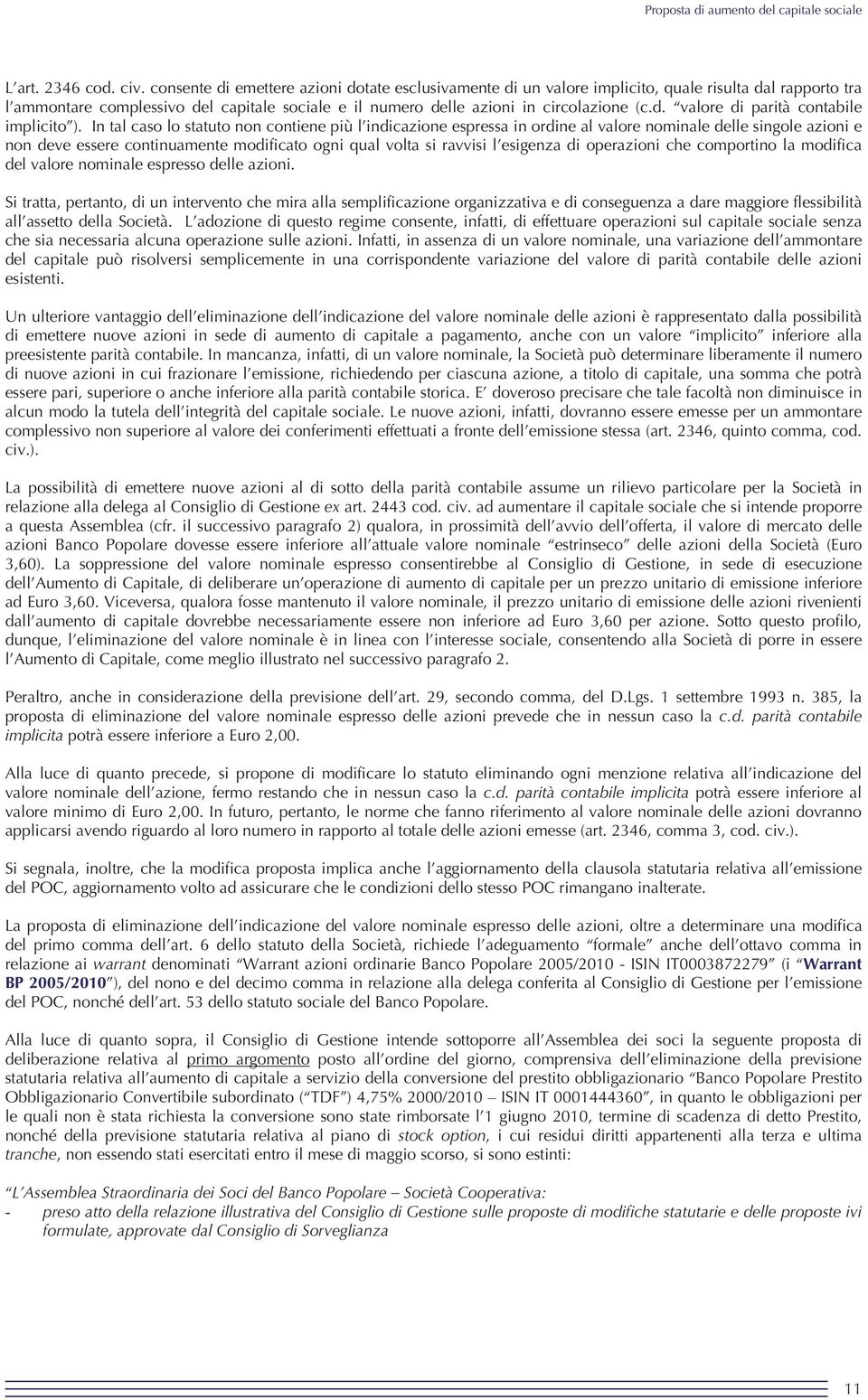 Proposta di aumento del capitale sociale

L'art. 2346 cod. civ. consente di emettere azioni dotate esclusivamente di un valore implicito, quale risulta dal rapporto tra l'ammontare complessivo del capitale sociale e il numero delle azioni in circolazione (c.d. "valore di parità contabile implicito"). In tal caso lo statuto non contiene più l'indicazione espressa in ordine al valore nominale delle singole azioni e non deve essere continuamente modificato ogni qual volta si ravvisi l'esigenza di operazioni che comportino la modifica del valore nominale espresso delle azioni.

Si tratta, pertanto, di un intervento che mira alla semplificazione organizzativa e di conseguenza a dare maggiore flessibilità all'assetto della Società. L'adozione di questo regime consente, infatti, di effettuare operazioni sul capitale sociale senza che sia necessaria alcuna operazione sulle azioni. Infatti, in assenza di un valore nominale, una variazione dell'ammontare del capitale può risolversi semplicemente in una corrispondente variazione del valore di parità contabile delle azioni esistenti.

Un ulteriore vantaggio dell'eliminazione dell'indicazione del valore nominale delle azioni è rappresentato dalla possibilità di emettere nuove azioni in sede di aumento di capitale a pagamento, anche con un valore "implicito" inferiore alla preesistente parità contabile. In mancanza, infatti, di un valore nominale, la Società può determinare liberamente il numero di nuove azioni in cui frazionare l'emissione, richiedendo per ciascuna azione, a titolo di capitale, una somma che potrà essere pari, superiore o anche inferiore alla parità contabile storica. E' doveroso precisare che tale facoltà non diminuisce in alcun modo la tutela dell'integrità del capitale sociale. Le nuove azioni, infatti, dovranno essere emesse per un ammontare complessivo non superiore al valore dei conferimenti effettuati a fronte dell'emissione stessa (art. 2346, quinto comma, cod. civ.).

La possibilità di emettere nuove azioni al di sotto della parità contabile assume un rilievo particolare per la Società in relazione alla delega al Consiglio di Gestione ex art. 2443 cod. civ. ad aumentare il capitale sociale che si intende proporre a questa Assemblea (cfr. il successivo paragrafo 2) qualora, in prossimità dell'avvio dell'offerta, il valore di mercato delle azioni Banco Popolare dovesse essere inferiore all'attuale valore nominale "estrinseco" delle azioni della Società (Euro 3,60). La soppressione del valore nominale espresso consentirebbe al Consiglio di Gestione, in sede di esecuzione dell'Aumento di Capitale, di deliberare un'operazione di aumento di capitale per un prezzo unitario di emissione inferiore ad Euro 3,60. Viceversa, qualora fosse mantenuto il valore nominale, il prezzo unitario di emissione delle azioni rivenienti dall'aumento di capitale dovrebbe necessariamente essere non inferiore ad Euro 3,60 per azione. Sotto questo profilo, dunque, l'eliminazione del valore nominale è in linea con l'interesse sociale, consentendo alla Società di porre in essere l'Aumento di Capitale, come meglio illustrato nel successivo paragrafo 2.

Peraltro, anche in considerazione della previsione dell'art. 29, secondo comma, del D.Lgs. 1 settembre 1993 n. 385, la proposta di eliminazione del valore nominale espresso delle azioni prevede che in nessun caso la c.d. parità contabile implicita potrà essere inferiore a Euro 2,00.

Alla luce di quanto precede, si propone di modificare lo statuto eliminando ogni menzione relativa all'indicazione del valore nominale dell'azione, fermo restando che in nessun caso la c.d. parità contabile implicita potrà essere inferiore al valore minimo di Euro 2,00. In futuro, pertanto, le norme che fanno riferimento al valore nominale delle azioni dovranno applicarsi avendo riguardo al loro numero in rapporto al totale delle azioni emesse (art. 2346, comma 3, cod. civ.).

Si segnala, inoltre, che la modifica proposta implica anche l'aggiornamento della clausola statutaria relativa all'emissione del POC, aggiornamento volto ad assicurare che le condizioni dello stesso POC rimangano inalterate.

La proposta di eliminazione dell'indicazione del valore nominale espresso delle azioni, oltre a determinare una modifica del primo comma dell'art. 6 dello statuto della Società, richiede l'adeguamento "formale" anche dell'ottavo comma in relazione ai warrant denominati "Warrant azioni ordinarie Banco Popolare 2005/2010 - ISIN IT0003872279" (i "Warrant BP 2005/2010"), del nono e del decimo comma in relazione alla delega conferita al Consiglio di Gestione per l'emissione del POC, nonché dell'art. 53 dello statuto sociale del Banco Popolare.

Alla luce di quanto sopra, il Consiglio di Gestione intende sottoporre all'Assemblea dei soci la seguente proposta di deliberazione relativa al primo argomento posto all'ordine del giorno, comprensiva dell'eliminazione della previsione statutaria relativa all'aumento di capitale a servizio della conversione del prestito obbligazionario "Banco Popolare Prestito Obbligazionario Convertibile subordinato ("TDF") 4,75% 2000/2010 – ISIN IT 0001444360", in quanto le obbligazioni per le quali non è stata richiesta la conversione sono state rimborsate l'1 giugno 2010, termine di scadenza di detto Prestito, nonché della previsione statutaria relativa al piano di stock option, i cui residui diritti appartenenti alla terza e ultima tranche, non essendo stati esercitati entro il mese di maggio scorso, si sono estinti:

"L'Assemblea Straordinaria dei Soci del Banco Popolare – Società Cooperativa:
- preso atto della relazione illustrativa del Consiglio di Gestione sulle proposte di modifiche statutarie e delle proposte ivi formulate, approvate dal Consiglio di Sorveglianza

11